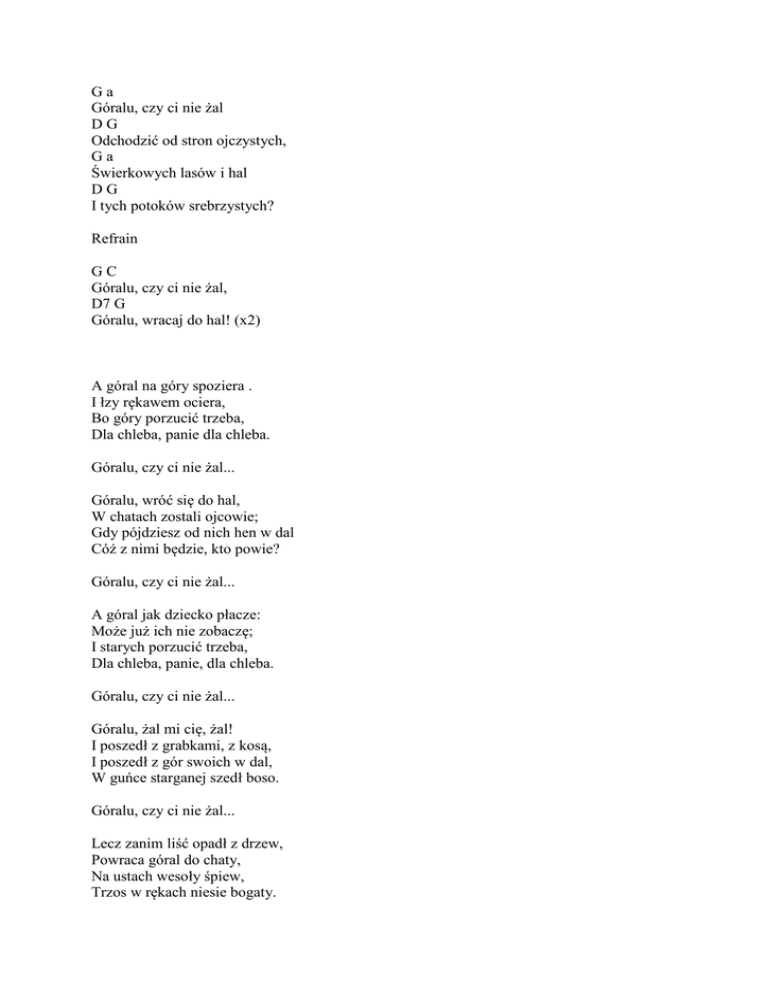 G a
Góralu, czy ci nie żal
D G
Odchodzić od stron ojczystych,
G a
Świerkowych lasów i hal
D G
I tych potoków srebrzystych?

Refrain

G C
Góralu, czy ci nie żal,
D7 G
Góralu, wracaj do hal! (x2)

A góral na góry spoziera .
I łzy rękawem ociera,
Bo góry porzucić trzeba,
Dla chleba, panie dla chleba.

Góralu, czy ci nie żal...

Góralu, wróć się do hal,
W chatach zostali ojcowie;
Gdy pójdziesz od nich hen w dal
Cóż z nimi będzie, kto powie?

Góralu, czy ci nie żal...

A góral jak dziecko płacze:
Może już ich nie zobaczę;
I starych porzucić trzeba,
Dla chleba, panie, dla chleba.

Góralu, czy ci nie żal...

Góralu, żal mi cię, żal!
I poszedł z grabkami, z kosą,
I poszedł z gór swoich w dal,
W guńce starganej szedł boso.

Góralu, czy ci nie żal...

Lecz zanim liść opadł z drzew,
Powraca góral do chaty,
Na ustach wesoły śpiew,
Trzos w rękach niesie bogaty.